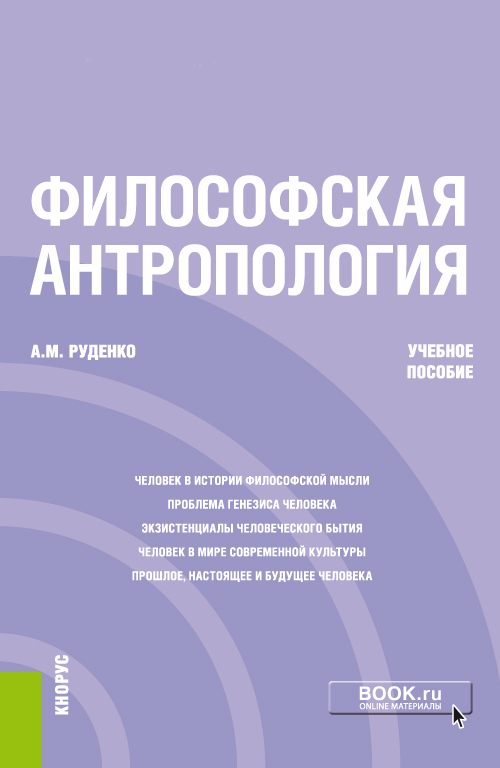 ФИЛОСОФСКАЯ АНТРОПОЛОГИЯ

А.М. РУДЕНКО

УЧЕБНОЕ ПОСОБИЕ

ЧЕЛОВЕК В ИСТОРИИ ФИЛОСОФСКОЙ МЫСЛИ
ПРОБЛЕМА ГЕНЕЗИСА ЧЕЛОВЕКА
ЭКЗИСТЕНЦИАЛЫ ЧЕЛОВЕЧЕСКОГО БЫТИЯ
ЧЕЛОВЕК В МИРЕ СОВРЕМЕННОЙ КУЛЬТУРЫ
ПРОШЛОЕ, НАСТОЯЩЕЕ И БУДУЩЕЕ ЧЕЛОВЕКА

КНОРУС

BOOK.ru
ONLINE МАТЕРИАЛЫ